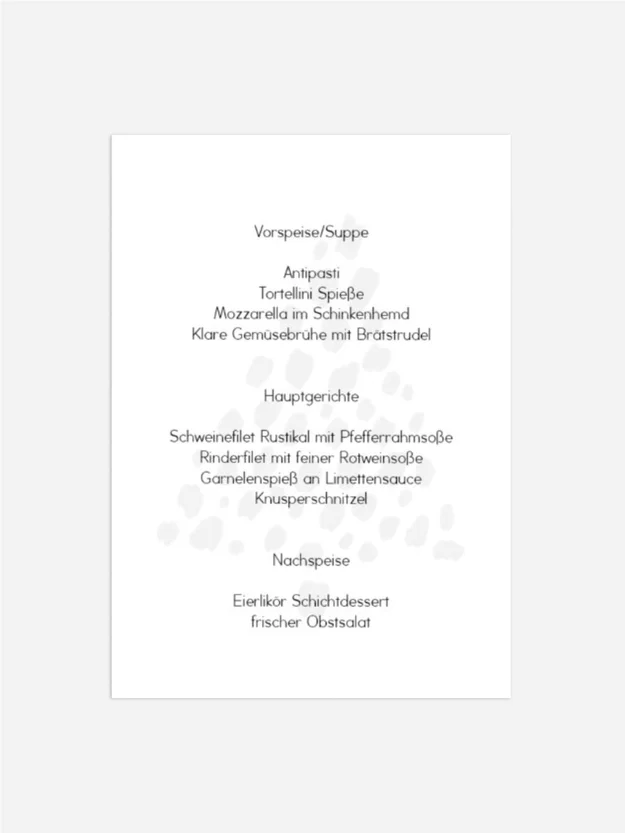 Vorspeise/Suppe

Antipasti
Tortellini Spieße
Mozzarella im Schinkenhemd
Klare Gemüsebrühe mit Brätstrudel

Hauptgerichte

Schweinefilet Rustikal mit Pfefferrahmsoße
Rinderfilet mit feiner Rotweinsoße
Garnelenspieß an Limettensauce
Knusperschnitzel

Nachspeise

Eierlikör Schichtdessert
frischer Obstsalat